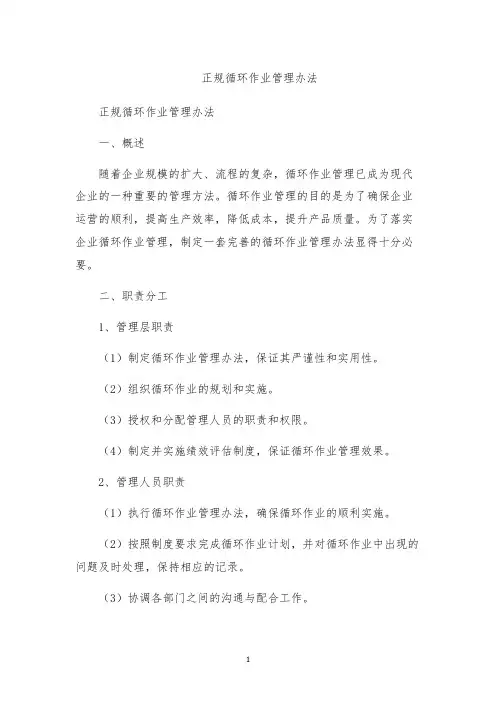 正规循环作业管理办法

正规循环作业管理办法

一、概述

随着企业规模的扩大、流程的复杂，循环作业管理已成为现代企业的一种重要的管理方法。循环作业管理的目的是为了确保企业运营的顺利，提高生产效率，降低成本，提升产品质量。为了落实企业循环作业管理，制定一套完善的循环作业管理办法显得十分必要。

二、职责分工

1、管理层职责

（1）制定循环作业管理办法，保证其严谨性和实用性。

（2）组织循环作业的规划和实施。

（3）授权和分配管理人员的职责和权限。

（4）制定并实施绩效评估制度，保证循环作业管理效果。

2、管理人员职责

（1）执行循环作业管理办法，确保循环作业的顺利实施。

（2）按照制度要求完成循环作业计划，并对循环作业中出现的问题及时处理，保持相应的记录。

（3）协调各部门之间的沟通与配合工作。

1